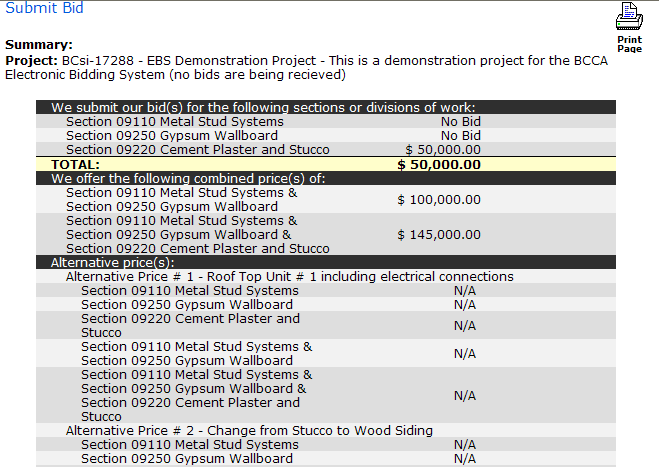 Submit Bid

Print Page

**Summary:**
**Project:** BCsi-17288 - EBS Demonstration Project - This is a demonstration project for the BCCA Electronic Bidding System (no bids are being recieved)

| We submit our bid(s) for the following sections or divisions of work: | |
|---|---|
| Section 09110 Metal Stud Systems | No Bid |
| Section 09250 Gypsum Wallboard | No Bid |
| Section 09220 Cement Plaster and Stucco | $ 50,000.00 |
| **TOTAL:** | **$ 50,000.00** |
| We offer the following combined price(s) of: | |
| Section 09110 Metal Stud Systems & Section 09250 Gypsum Wallboard | $ 100,000.00 |
| Section 09110 Metal Stud Systems & Section 09250 Gypsum Wallboard & Section 09220 Cement Plaster and Stucco | $ 145,000.00 |
| Alternative price(s): | |
| Alternative Price # 1 - Roof Top Unit # 1 including electrical connections | |
| Section 09110 Metal Stud Systems | N/A |
| Section 09250 Gypsum Wallboard | N/A |
| Section 09220 Cement Plaster and Stucco | N/A |
| Section 09110 Metal Stud Systems & Section 09250 Gypsum Wallboard | N/A |
| Section 09110 Metal Stud Systems & Section 09250 Gypsum Wallboard & Section 09220 Cement Plaster and Stucco | N/A |
| Alternative Price # 2 - Change from Stucco to Wood Siding | |
| Section 09110 Metal Stud Systems | N/A |
| Section 09250 Gypsum Wallboard | N/A |